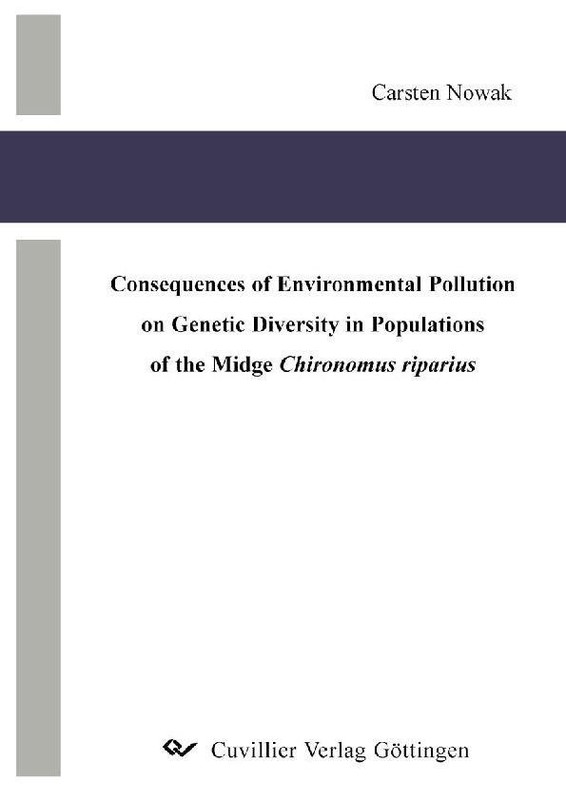 Carsten Nowak

Consequences of Environmental Pollution
on Genetic Diversity in Populations
of the Midge Chironomus riparius

Cuvillier Verlag Göttingen